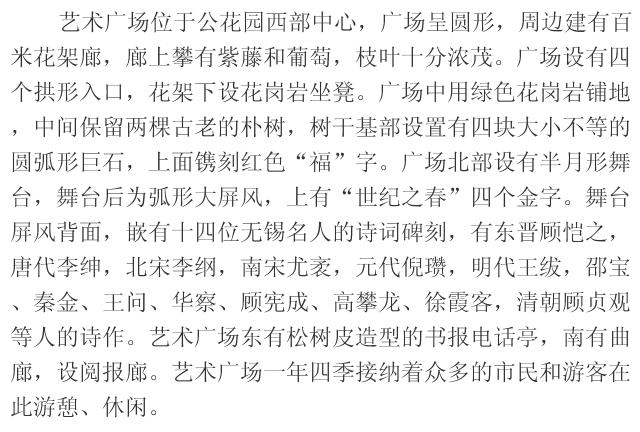 艺术广场位于公花园西部中心，广场呈圆形，周边建有百米花架廊，廊上攀有紫藤和葡萄，枝叶十分浓茂。广场设有四个拱形入口，花架下设花岗岩坐凳。广场中用绿色花岗岩铺地，中间保留两棵古老的朴树，树干基部设置有四块大小不等的圆弧形巨石，上面镌刻红色“福”字。广场北部设有半月形舞台，舞台后为弧形大屏风，上有“世纪之春”四个金字。舞台屏风背面，嵌有十四位无锡名人的诗词碑刻，有东晋顾恺之，唐代李绅，北宋李纲，南宋尤袤，元代倪瓒，明代王绂，邵宝、秦金、王问、华察、顾宪成、高攀龙、徐霞客，清朝顾贞观等人的诗作。艺术广场东有松树皮造型的书报电话亭，南有曲廊，设阅报廊。艺术广场一年四季接纳着众多的市民和游客在此游憩、休闲。